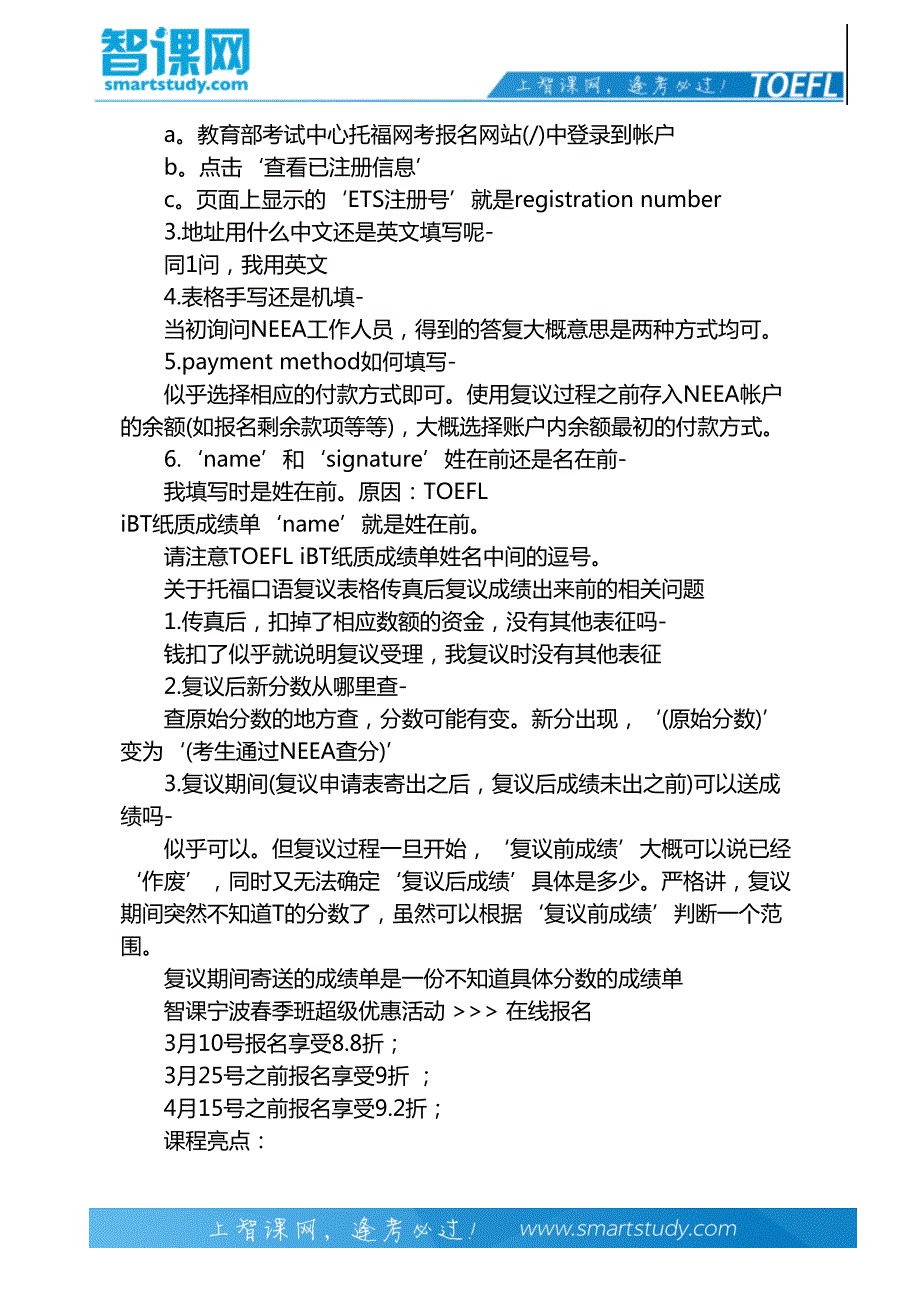 智课网
smartstudy.com
上智课网，逢考必过！ TOEFL

a。教育部考试中心托福网考报名网站(/)中登录到帐户
b。点击‘查看已注册信息’
c。页面上显示的‘ETS注册号’就是registration number
3.地址用什么中文还是英文填写呢-
同1问，我用英文
4.表格手写还是机填-
当初询问NEEA工作人员，得到的答复大概意思是两种方式均可。
5.payment method如何填写-
似乎选择相应的付款方式即可。使用复议过程之前存入NEEA帐户的余额(如报名剩余款项等等)，大概选择账户内余额最初的付款方式。
6.‘name’和‘signature’姓在前还是名在前-
我填写时是姓在前。原因：TOEFL iBT纸质成绩单‘name’就是姓在前。
请注意TOEFL iBT纸质成绩单姓名中间的逗号。
关于托福口语复议表格传真后复议成绩出来前的相关问题
1.传真后，扣掉了相应数额的资金，没有其他表征吗-
钱扣了似乎就说明复议受理，我复议时没有其他表征
2.复议后新分数从哪里查-
查原始分数的地方查，分数可能有变。新分出现，‘(原始分数)’变为‘(考生通过NEEA查分)’
3.复议期间(复议申请表寄出之后，复议后成绩未出之前)可以送成绩吗-
似乎可以。但复议过程一旦开始，‘复议前成绩’大概可以说已经‘作废’，同时又无法确定‘复议后成绩’具体是多少。严格讲，复议期间突然不知道T的分数了，虽然可以根据‘复议前成绩’判断一个范围。
复议期间寄送的成绩单是一份不知道具体分数的成绩单
智课宁波春季班超级优惠活动 >>> 在线报名
3月10号报名享受8.8折；
3月25号之前报名享受9折 ；
4月15号之前报名享受9.2折；
课程亮点：

上智课网，逢考必过！ www.smartstudy.com